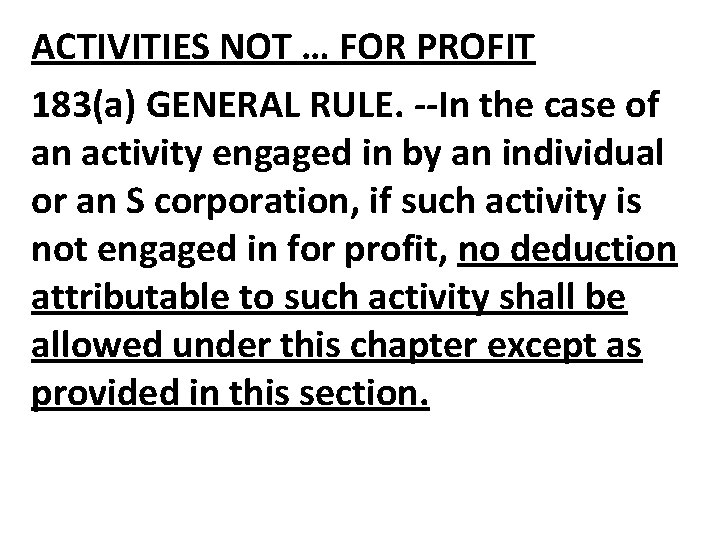 ACTIVITIES NOT … FOR PROFIT

183(a) GENERAL RULE. --In the case of an activity engaged in by an individual or an S corporation, if such activity is not engaged in for profit, no deduction attributable to such activity shall be allowed under this chapter except as provided in this section.